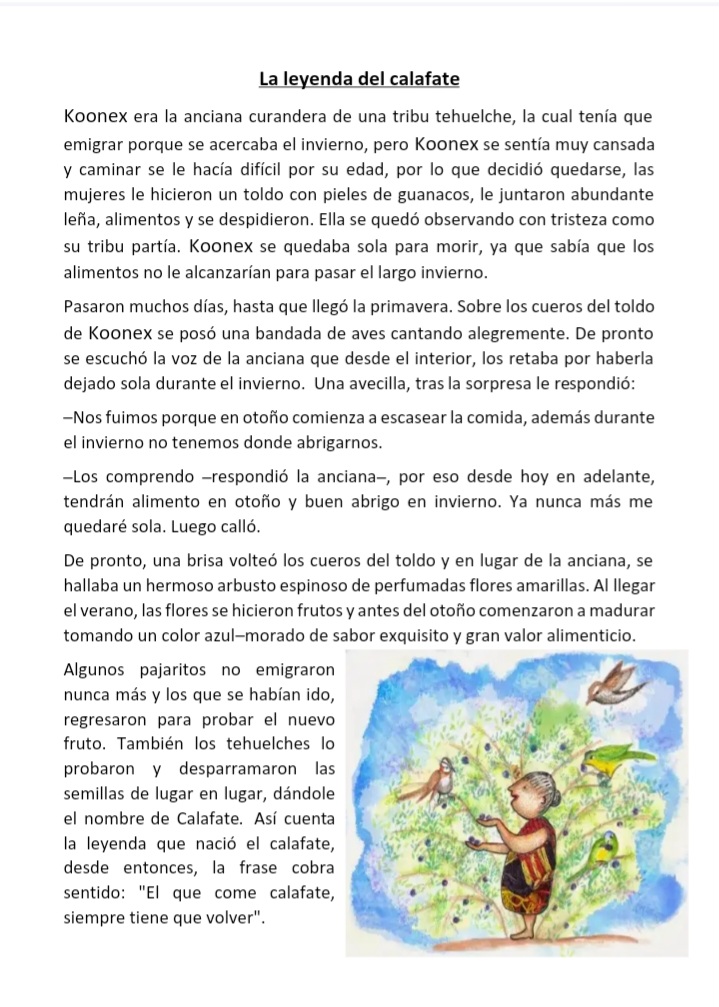 La leyenda del calafate

Koonex era la anciana curandera de una tribu tehuelche, la cual tenía que emigrar porque se acercaba el invierno, pero Koonex se sentía muy cansada y caminar se le hacía difícil por su edad, por lo que decidió quedarse, las mujeres le hicieron un toldo con pieles de guanacos, le juntaron abundante leña, alimentos y se despidieron. Ella se quedó observando con tristeza como su tribu partía. Koonex se quedaba sola para morir, ya que sabía que los alimentos no le alcanzarían para pasar el largo invierno.

Pasaron muchos días, hasta que llegó la primavera. Sobre los cueros del toldo de Koonex se posó una bandada de aves cantando alegremente. De pronto se escuchó la voz de la anciana que desde el interior, los retaba por haberla dejado sola durante el invierno. Una avecilla, tras la sorpresa le respondió:

–Nos fuimos porque en otoño comienza a escasear la comida, además durante el invierno no tenemos donde abrigarnos.

–Los comprendo –respondió la anciana–, por eso desde hoy en adelante, tendrán alimento en otoño y buen abrigo en invierno. Ya nunca más me quedaré sola. Luego calló.

De pronto, una brisa volteó los cueros del toldo y en lugar de la anciana, se hallaba un hermoso arbusto espinoso de perfumadas flores amarillas. Al llegar el verano, las flores se hicieron frutos y antes del otoño comenzaron a madurar tomando un color azul–morado de sabor exquisito y gran valor alimenticio.

Algunos pajaritos no emigraron nunca más y los que se habían ido, regresaron para probar el nuevo fruto. También los tehuelches lo probaron y desparramaron las semillas de lugar en lugar, dándole el nombre de Calafate. Así cuenta la leyenda que nació el calafate, desde entonces, la frase cobra sentido: "El que come calafate, siempre tiene que volver".